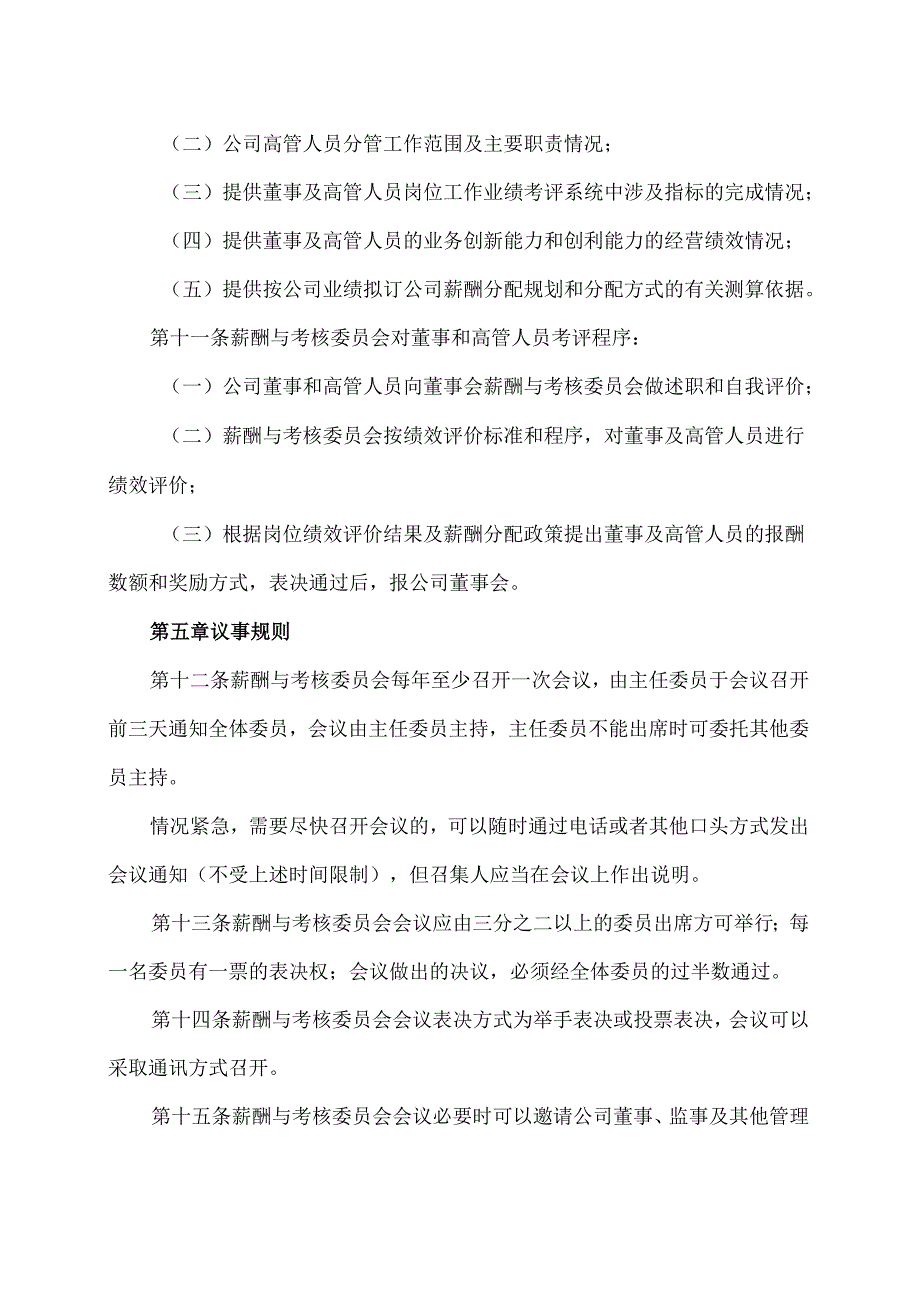 （二）公司高管人员分管工作范围及主要职责情况；

（三）提供董事及高管人员岗位工作业绩考评系统中涉及指标的完成情况；

（四）提供董事及高管人员的业务创新能力和创利能力的经营绩效情况；

（五）提供按公司业绩拟订公司薪酬分配规划和分配方式的有关测算依据。

第十一条薪酬与考核委员会对董事和高管人员考评程序：

（一）公司董事和高管人员向董事会薪酬与考核委员会做述职和自我评价；

（二）薪酬与考核委员会按绩效评价标准和程序，对董事及高管人员进行绩效评价；

（三）根据岗位绩效评价结果及薪酬分配政策提出董事及高管人员的报酬数额和奖励方式，表决通过后，报公司董事会。

第五章议事规则

第十二条薪酬与考核委员会每年至少召开一次会议，由主任委员于会议召开前三天通知全体委员，会议由主任委员主持，主任委员不能出席时可委托其他委员主持。

情况紧急，需要尽快召开会议的，可以随时通过电话或者其他口头方式发出会议通知（不受上述时间限制），但召集人应当在会议上作出说明。

第十三条薪酬与考核委员会会议应由三分之二以上的委员出席方可举行；每一名委员有一票的表决权；会议做出的决议，必须经全体委员的过半数通过。

第十四条薪酬与考核委员会会议表决方式为举手表决或投票表决，会议可以采取通讯方式召开。

第十五条薪酬与考核委员会会议必要时可以邀请公司董事、监事及其他管理